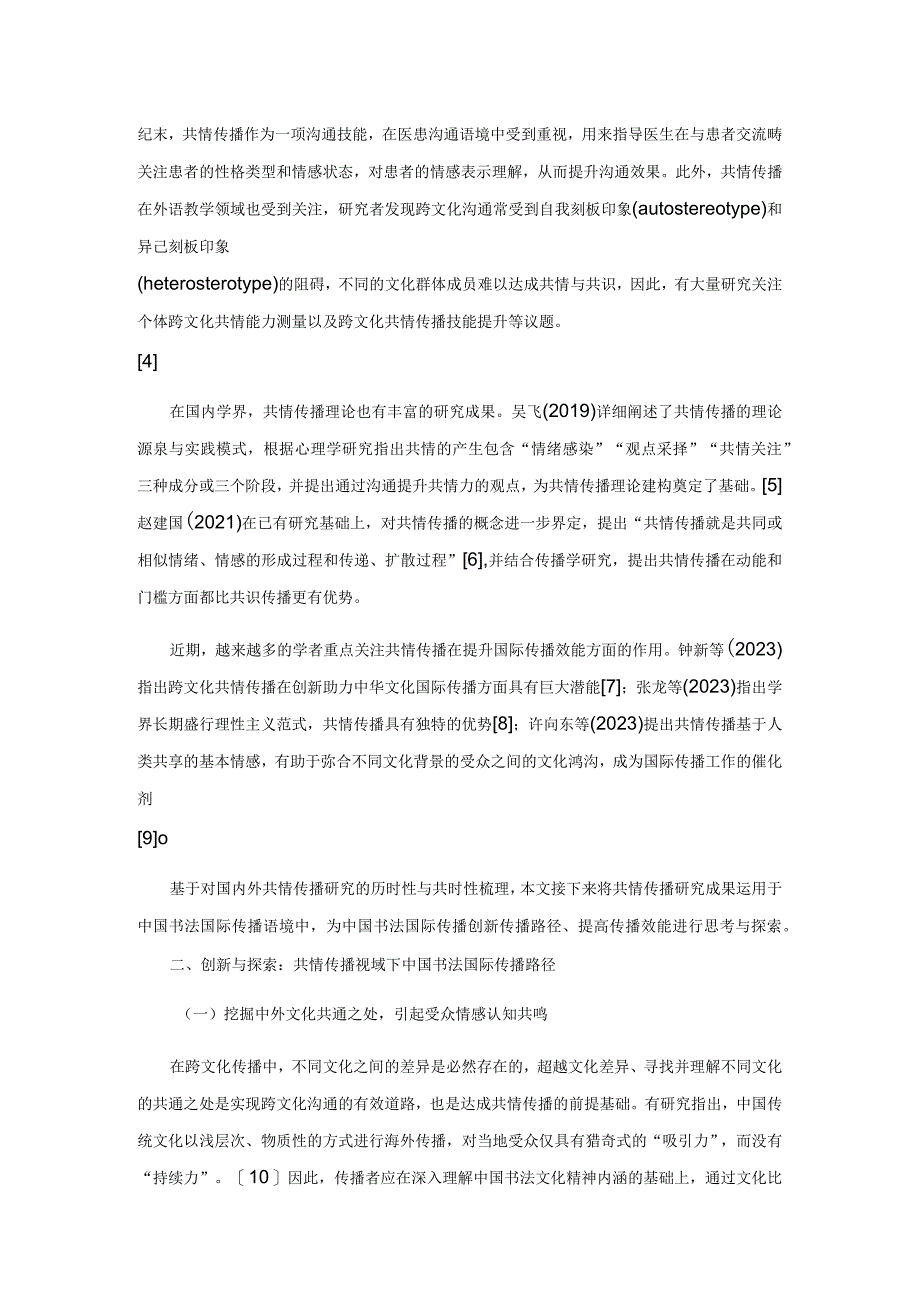 纪末，共情传播作为一项沟通技能，在医患沟通语境中受到重视，用来指导医生在与患者交流畴关注患者的性格类型和情感状态，对患者的情感表示理解，从而提升沟通效果。此外，共情传播在外语教学领域也受到关注，研究者发现跨文化沟通常受到自我刻板印象(autostereotype)和异己刻板印象

(heterosterotype)的阻碍，不同的文化群体成员难以达成共情与共识，因此，有大量研究关注个体跨文化共情能力测量以及跨文化共情传播技能提升等议题。

[4]

在国内学界，共情传播理论也有丰富的研究成果。吴飞(2019)详细阐述了共情传播的理论源泉与实践模式，根据心理学研究指出共情的产生包含“情绪感染”“观点采择”“共情关注”三种成分或三个阶段，并提出通过沟通提升共情力的观点，为共情传播理论建构奠定了基础。[5]赵建国(2021)在已有研究基础上，对共情传播的概念进一步界定，提出“共情传播就是共同或相似情绪、情感的形成过程和传递、扩散过程”[6],并结合传播学研究，提出共情传播在动能和门槛方面都比共识传播更有优势。

近期，越来越多的学者重点关注共情传播在提升国际传播效能方面的作用。钟新等(2023)指出跨文化共情传播在创新助力中华文化国际传播方面具有巨大潜能[7]；张龙等(2023)指出学界长期盛行理性主义范式，共情传播具有独特的优势[8]；许向东等(2023)提出共情传播基于人类共享的基本情感，有助于弥合不同文化背景的受众之间的文化鸿沟，成为国际传播工作的催化剂

[9]o

基于对国内外共情传播研究的历时性与共时性梳理，本文接下来将共情传播研究成果运用于中国书法国际传播语境中，为中国书法国际传播创新传播路径、提高传播效能进行思考与探索。

二、创新与探索：共情传播视域下中国书法国际传播路径

（一）挖掘中外文化共通之处，引起受众情感认知共鸣

在跨文化传播中，不同文化之间的差异是必然存在的，超越文化差异、寻找并理解不同文化的共通之处是实现跨文化沟通的有效道路，也是达成共情传播的前提基础。有研究指出，中国传统文化以浅层次、物质性的方式进行海外传播，对当地受众仅具有猎奇式的“吸引力”，而没有“持续力”。〔10〕因此，传播者应在深入理解中国书法文化精神内涵的基础上，通过文化比